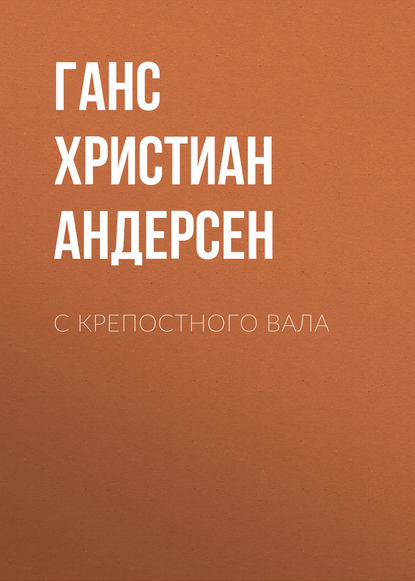 ГАНС ХРИСТИАН АНДЕРСЕН

С КРЕПОСТНОГО ВАЛА